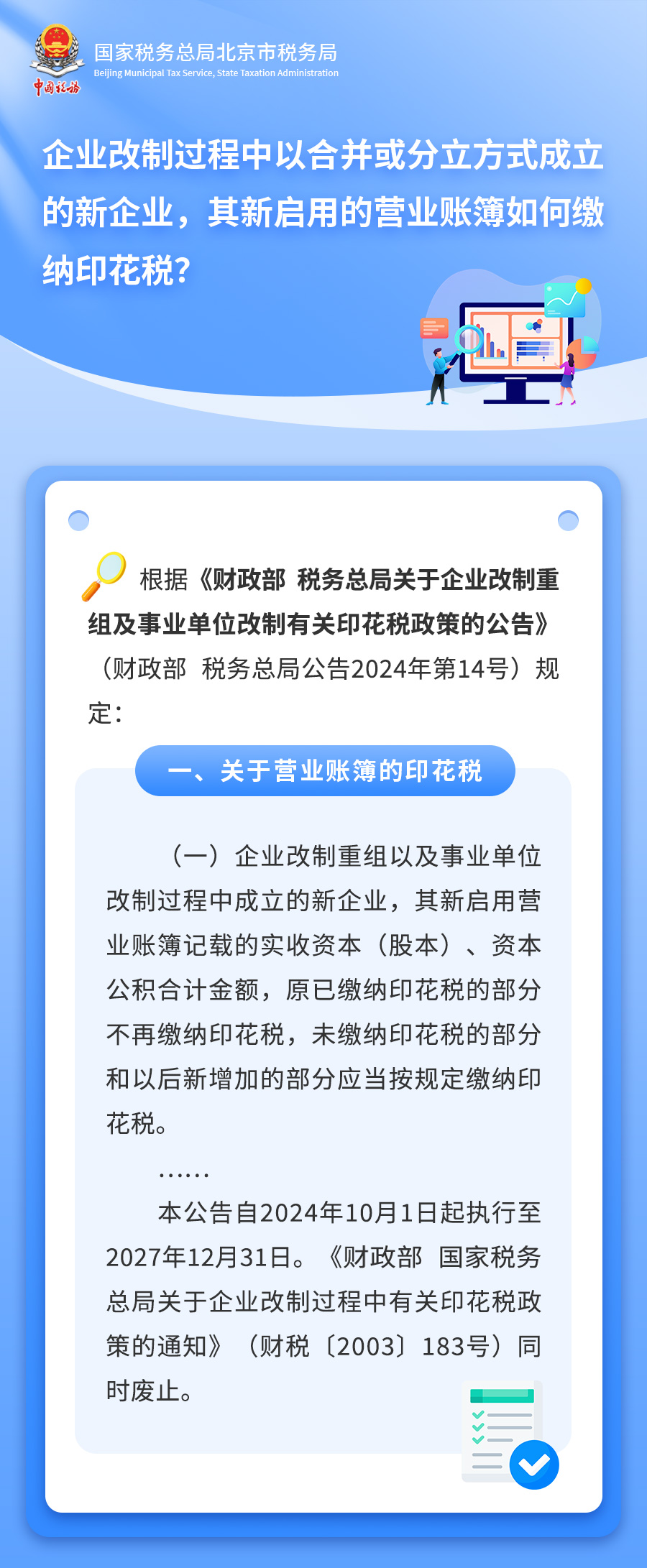 中国税务

国家税务总局北京市税务局
Beijing Municipal Tax Service, State Taxation Administration

企业改制过程中以合并或分立方式成立的新企业，其新启用的营业账簿如何缴纳印花税？

根据《财政部 税务总局关于企业改制重组及事业单位改制有关印花税政策的公告》（财政部 税务总局公告2024年第14号）规定：

一、关于营业账簿的印花税

（一）企业改制重组以及事业单位改制过程中成立的新企业，其新启用营业账簿记载的实收资本（股本）、资本公积合计金额，原已缴纳印花税的部分不再缴纳印花税，未缴纳印花税的部分和以后新增加的部分应当按规定缴纳印花税。

……

本公告自2024年10月1日起执行至2027年12月31日。《财政部 国家税务总局关于企业改制过程中有关印花税政策的通知》（财税〔2003〕183号）同时废止。